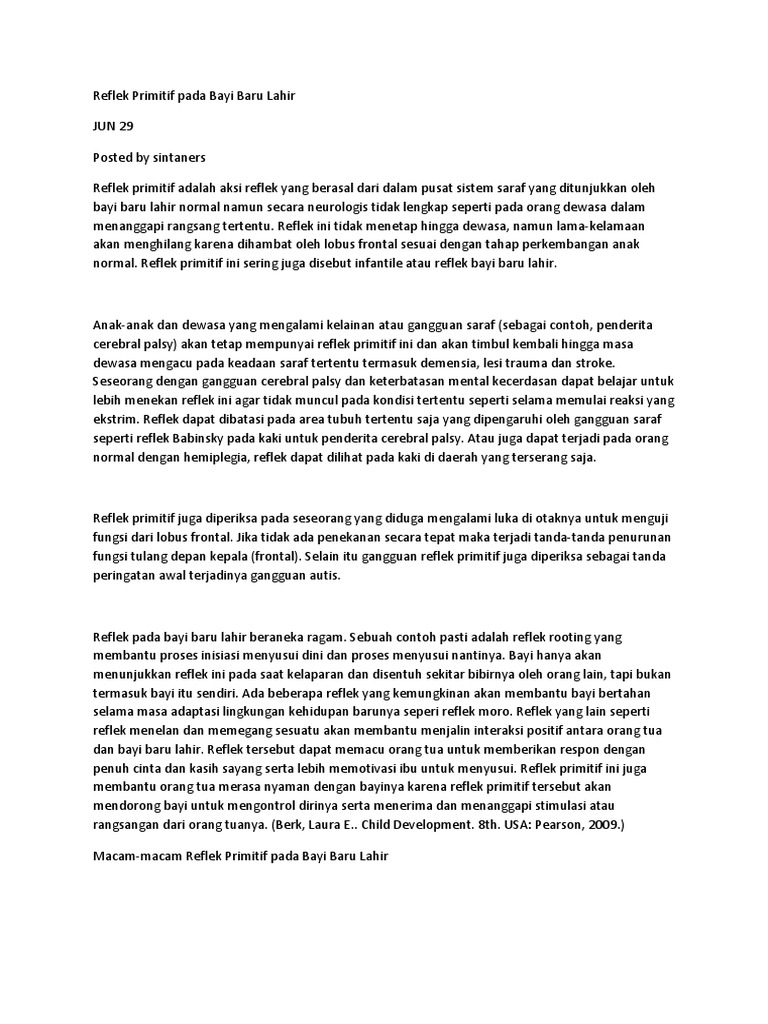 Reflek Primitif pada Bayi Baru Lahir

JUN 29

Posted by sintaners

Reflek primitif adalah aksi reflek yang berasal dari dalam pusat sistem saraf yang ditunjukkan oleh bayi baru lahir normal namun secara neurologis tidak lengkap seperti pada orang dewasa dalam menanggapi rangsang tertentu. Reflek ini tidak menetap hingga dewasa, namun lama-kelamaan akan menghilang karena dihambat oleh lobus frontal sesuai dengan tahap perkembangan anak normal. Reflek primitif ini sering juga disebut infantile atau reflek bayi baru lahir.

Anak-anak dan dewasa yang mengalami kelainan atau gangguan saraf (sebagai contoh, penderita cerebral palsy) akan tetap mempunyai reflek primitif ini dan akan timbul kembali hingga masa dewasa mengacu pada keadaan saraf tertentu termasuk demensia, lesi trauma dan stroke. Seseorang dengan gangguan cerebral palsy dan keterbatasan mental kecerdasan dapat belajar untuk lebih menekan reflek ini agar tidak muncul pada kondisi tertentu seperti selama memulai reaksi yang ekstrim. Reflek dapat dibatasi pada area tubuh tertentu saja yang dipengaruhi oleh gangguan saraf seperti reflek Babinsky pada kaki untuk penderita cerebral palsy. Atau juga dapat terjadi pada orang normal dengan hemiplegia, reflek dapat dilihat pada kaki di daerah yang terserang saja.

Reflek primitif juga diperiksa pada seseorang yang diduga mengalami luka di otaknya untuk menguji fungsi dari lobus frontal. Jika tidak ada penekanan secara tepat maka terjadi tanda-tanda penurunan fungsi tulang depan kepala (frontal). Selain itu gangguan reflek primitif juga diperiksa sebagai tanda peringatan awal terjadinya gangguan autis.

Reflek pada bayi baru lahir beraneka ragam. Sebuah contoh pasti adalah reflek rooting yang membantu proses inisiasi menyusui dini dan proses menyusui nantinya. Bayi hanya akan menunjukkan reflek ini pada saat kelaparan dan disentuh sekitar bibirnya oleh orang lain, tapi bukan termasuk bayi itu sendiri. Ada beberapa reflek yang kemungkinan akan membantu bayi bertahan selama masa adaptasi lingkungan kehidupan barunya seperi reflek moro. Reflek yang lain seperti reflek menelan dan memegang sesuatu akan membantu menjalin interaksi positif antara orang tua dan bayi baru lahir. Reflek tersebut dapat memacu orang tua untuk memberikan respon dengan penuh cinta dan kasih sayang serta lebih memotivasi ibu untuk menyusui. Reflek primitif ini juga membantu orang tua merasa nyaman dengan bayinya karena reflek primitif tersebut akan mendorong bayi untuk mengontrol dirinya serta menerima dan menanggapi stimulasi atau rangsangan dari orang tuanya. (Berk, Laura E.. Child Development. 8th. USA: Pearson, 2009.)

Macam-macam Reflek Primitif pada Bayi Baru Lahir